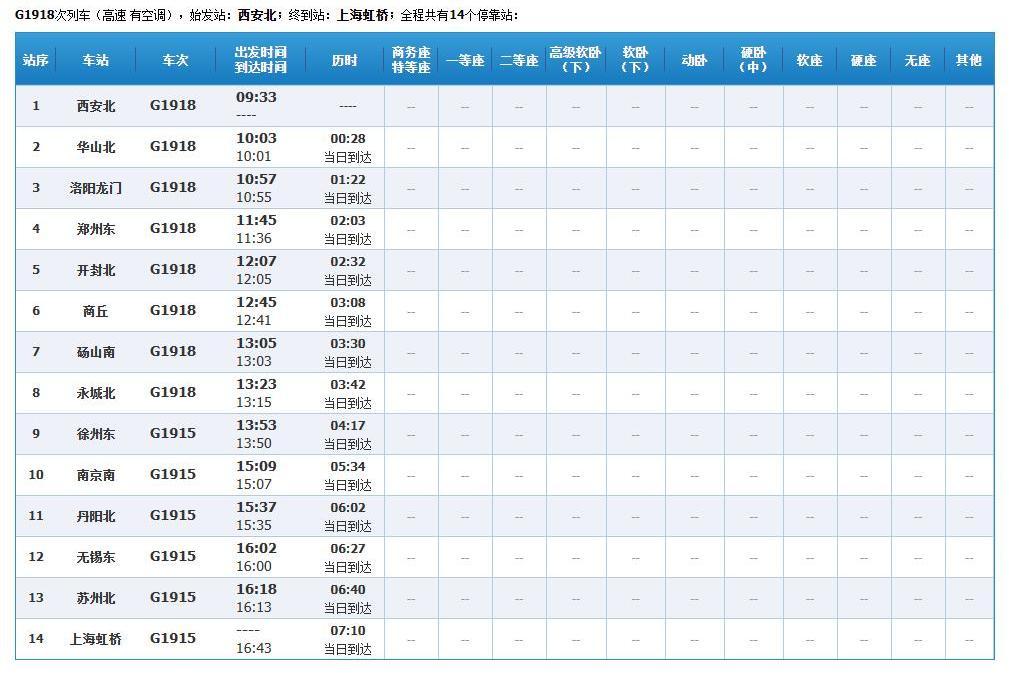 G1918次列车（高速 有空调），始发站：西安北；终到站：上海虹桥；全程共有14个停靠站：

| 站序 | 车站 | 车次 | 出发时间 到达时间 | 历时 | 商务座 特等座 | 一等座 | 二等座 | 高级软卧（下） | 软卧（下） | 动卧 | 硬卧（中） | 软座 | 硬座 | 无座 | 其他 |
|---|---|---|---|---|---|---|---|---|---|---|---|---|---|---|---|
| 1 | 西安北 | G1918 | 09:33 ---- | ---- | -- | -- | -- | -- | -- | -- | -- | -- | -- | -- | -- |
| 2 | 华山北 | G1918 | 10:03 10:01 | 00:28 当日到达 | -- | -- | -- | -- | -- | -- | -- | -- | -- | -- | -- |
| 3 | 洛阳龙门 | G1918 | 10:57 10:55 | 01:22 当日到达 | -- | -- | -- | -- | -- | -- | -- | -- | -- | -- | -- |
| 4 | 郑州东 | G1918 | 11:45 11:36 | 02:03 当日到达 | -- | -- | -- | -- | -- | -- | -- | -- | -- | -- | -- |
| 5 | 开封北 | G1918 | 12:07 12:05 | 02:32 当日到达 | -- | -- | -- | -- | -- | -- | -- | -- | -- | -- | -- |
| 6 | 商丘 | G1918 | 12:45 12:41 | 03:08 当日到达 | -- | -- | -- | -- | -- | -- | -- | -- | -- | -- | -- |
| 7 | 砀山南 | G1918 | 13:05 13:03 | 03:30 当日到达 | -- | -- | -- | -- | -- | -- | -- | -- | -- | -- | -- |
| 8 | 永城北 | G1918 | 13:23 13:15 | 03:42 当日到达 | -- | -- | -- | -- | -- | -- | -- | -- | -- | -- | -- |
| 9 | 徐州东 | G1915 | 13:53 13:50 | 04:17 当日到达 | -- | -- | -- | -- | -- | -- | -- | -- | -- | -- | -- |
| 10 | 南京南 | G1915 | 15:09 15:07 | 05:34 当日到达 | -- | -- | -- | -- | -- | -- | -- | -- | -- | -- | -- |
| 11 | 丹阳北 | G1915 | 15:37 15:35 | 06:02 当日到达 | -- | -- | -- | -- | -- | -- | -- | -- | -- | -- | -- |
| 12 | 无锡东 | G1915 | 16:02 16:00 | 06:27 当日到达 | -- | -- | -- | -- | -- | -- | -- | -- | -- | -- | -- |
| 13 | 苏州北 | G1915 | 16:18 16:13 | 06:40 当日到达 | -- | -- | -- | -- | -- | -- | -- | -- | -- | -- | -- |
| 14 | 上海虹桥 | G1915 | ---- 16:43 | 07:10 当日到达 | -- | -- | -- | -- | -- | -- | -- | -- | -- | -- | -- |